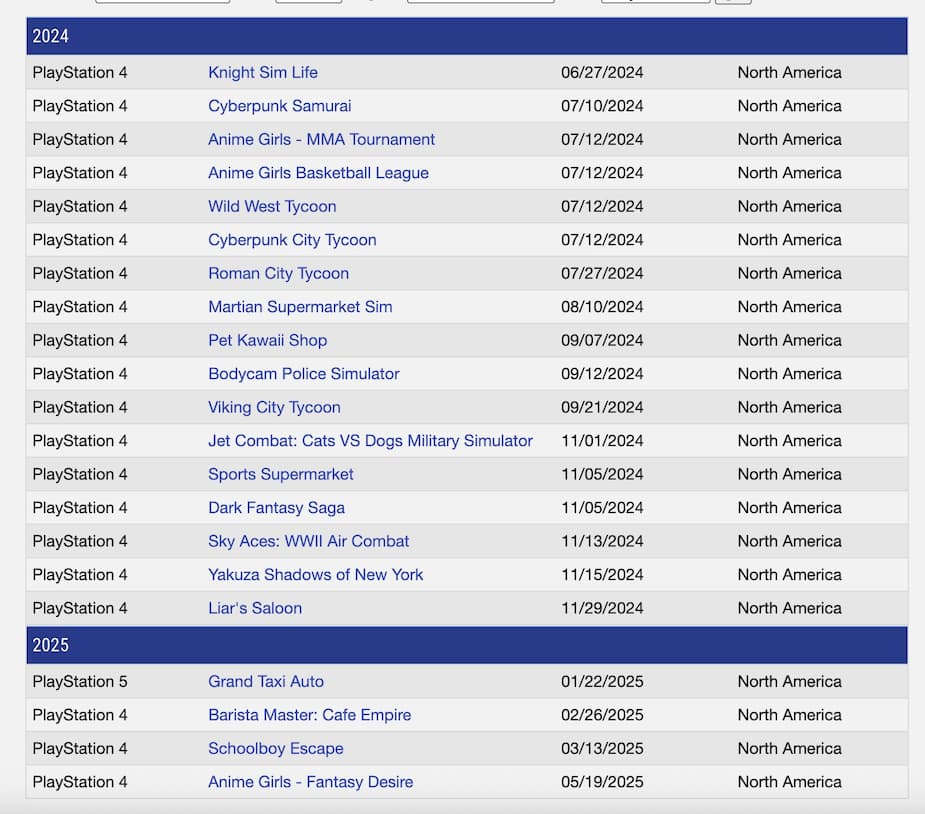 | 2024 | | | |
|---|---|---|---|
| PlayStation 4 | Knight Sim Life | 06/27/2024 | North America |
| PlayStation 4 | Cyberpunk Samurai | 07/10/2024 | North America |
| PlayStation 4 | Anime Girls - MMA Tournament | 07/12/2024 | North America |
| PlayStation 4 | Anime Girls Basketball League | 07/12/2024 | North America |
| PlayStation 4 | Wild West Tycoon | 07/12/2024 | North America |
| PlayStation 4 | Cyberpunk City Tycoon | 07/12/2024 | North America |
| PlayStation 4 | Roman City Tycoon | 07/27/2024 | North America |
| PlayStation 4 | Martian Supermarket Sim | 08/10/2024 | North America |
| PlayStation 4 | Pet Kawaii Shop | 09/07/2024 | North America |
| PlayStation 4 | Bodycam Police Simulator | 09/12/2024 | North America |
| PlayStation 4 | Viking City Tycoon | 09/21/2024 | North America |
| PlayStation 4 | Jet Combat: Cats VS Dogs Military Simulator | 11/01/2024 | North America |
| PlayStation 4 | Sports Supermarket | 11/05/2024 | North America |
| PlayStation 4 | Dark Fantasy Saga | 11/05/2024 | North America |
| PlayStation 4 | Sky Aces: WWII Air Combat | 11/13/2024 | North America |
| PlayStation 4 | Yakuza Shadows of New York | 11/15/2024 | North America |
| PlayStation 4 | Liar's Saloon | 11/29/2024 | North America |
| 2025 | | | |
| PlayStation 5 | Grand Taxi Auto | 01/22/2025 | North America |
| PlayStation 4 | Barista Master: Cafe Empire | 02/26/2025 | North America |
| PlayStation 4 | Schoolboy Escape | 03/13/2025 | North America |
| PlayStation 4 | Anime Girls - Fantasy Desire | 05/19/2025 | North America |